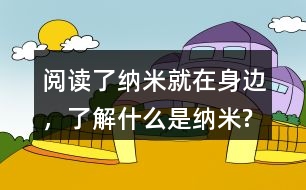 阅读了纳米就在身边，了解什么是纳米?